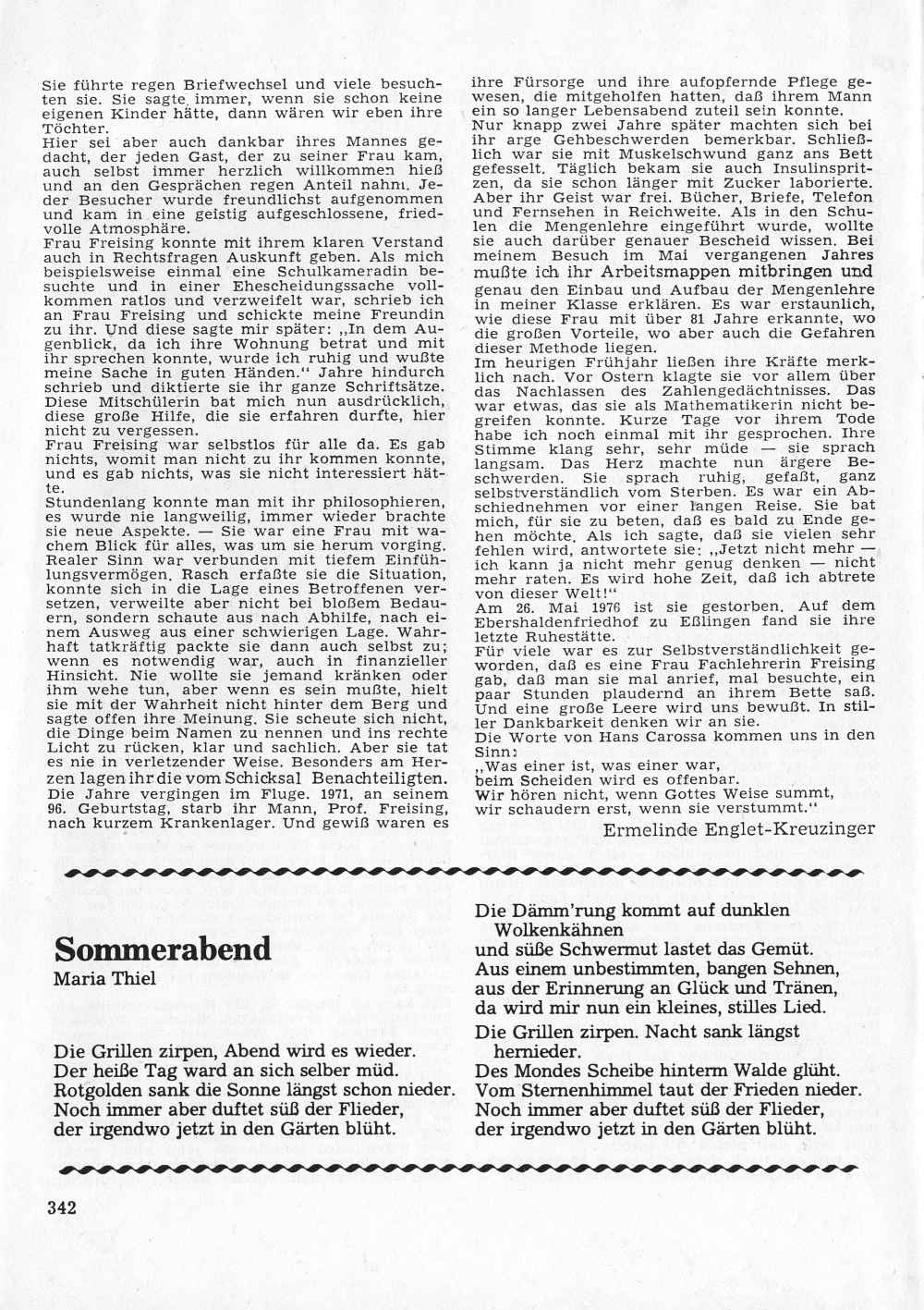 Sie führte regen Briefwechsel und viele besuchten sie. Sie sagte immer, wenn sie schon keine eigenen Kinder hätte, dann wären wir eben ihre Töchter.
Hier sei aber auch dankbar ihres Mannes gedacht, der jeden Gast, der zu seiner Frau kam, auch selbst immer herzlich willkommen hieß und an den Gesprächen regen Anteil nahm. Jeder Besucher wurde freundlichst aufgenommen und kam in eine geistig aufgeschlossene, friedvolle Atmosphäre.
Frau Freising konnte mit ihrem klaren Verstand auch in Rechtsfragen Auskunft geben. Als mich beispielsweise einmal eine Schulkameradin besuchte und in einer Ehescheidungssache vollkommen ratlos und verzweifelt war, schrieb ich an Frau Freising und schickte meine Freundin zu ihr. Und diese sagte mir später: „In dem Augenblick, da ich ihre Wohnung betrat und mit ihr sprechen konnte, wurde ich ruhig und wußte meine Sache in guten Händen." Jahre hindurch schrieb und diktierte sie ihr ganze Schriftsätze. Diese Mitschülerin bat mich nun ausdrücklich, diese große Hilfe, die sie erfahren durfte, hier nicht zu vergessen.
Frau Freising war selbstlos für alle da. Es gab nichts, womit man nicht zu ihr kommen konnte, und es gab nichts, was sie nicht interessiert hätte.
Stundenlang konnte man mit ihr philosophieren, es wurde nie langweilig, immer wieder brachte sie neue Aspekte. — Sie war eine Frau mit wachem Blick für alles, was um sie herum vorging. Realer Sinn war verbunden mit tiefem Einfühlungsvermögen. Rasch erfaßte sie die Situation, konnte sich in die Lage eines Betroffenen versetzen, verweilte aber nicht bei bloßem Bedauern, sondern schaute aus nach Abhilfe, nach einem Ausweg aus einer schwierigen Lage. Wahrhaft tatkräftig packte sie dann auch selbst zu; wenn es notwendig war, auch in finanzieller Hinsicht. Nie wollte sie jemand kränken oder ihm wehe tun, aber wenn es sein mußte, hielt sie mit der Wahrheit nicht hinter dem Berg und sagte offen ihre Meinung. Sie scheute sich nicht, die Dinge beim Namen zu nennen und ins rechte Licht zu rücken, klar und sachlich. Aber sie tat es nie in verletzender Weise. Besonders am Herzen lagen ihr die vom Schicksal Benachteiligten.
Die Jahre vergingen im Fluge. 1971, an seinem 96. Geburtstag, starb ihr Mann, Prof. Freising, nach kurzem Krankenlager. Und gewiß waren es ihre Fürsorge und ihre aufopfernde Pflege gewesen, die mitgeholfen hatten, daß ihrem Mann ein so langer Lebensabend zuteil sein konnte.
Nur knapp zwei Jahre später machten sich bei ihr arge Gehbeschwerden bemerkbar. Schließlich war sie mit Muskelschwund ganz ans Bett gefesselt. Täglich bekam sie auch Insulinspritzen, da sie schon länger mit Zucker laborierte. Aber ihr Geist war frei. Bücher, Briefe, Telefon und Fernsehen in Reichweite. Als in den Schulen die Mengenlehre eingeführt wurde, wollte sie auch darüber genauer Bescheid wissen. Bei meinem Besuch im Mai vergangenen Jahres mußte ich ihr Arbeitsmappen mitbringen und genau den Einbau und Aufbau der Mengenlehre in meiner Klasse erklären. Es war erstaunlich, wie diese Frau mit über 81 Jahre erkannte, wo die großen Vorteile, wo aber auch die Gefahren dieser Methode liegen.
Im heurigen Frühjahr ließen ihre Kräfte merklich nach. Vor Ostern klagte sie vor allem über das Nachlassen des Zahlengedächtnisses. Das war etwas, das sie als Mathematikerin nicht begreifen konnte. Kurze Tage vor ihrem Tode habe ich noch einmal mit ihr gesprochen. Ihre Stimme klang sehr, sehr müde — sie sprach langsam. Das Herz machte nun ärgere Beschwerden. Sie sprach ruhig, gefaßt, ganz selbstverständlich vom Sterben. Es war ein Abschiednehmen vor einer langen Reise. Sie bat mich, für sie zu beten, daß es bald zu Ende gehen möchte. Als ich sagte, daß sie vielen sehr fehlen wird, antwortete sie: „Jetzt nicht mehr — ich kann ja nicht mehr genug denken — nicht mehr raten. Es wird hohe Zeit, daß ich abtrete von dieser Welt!"
Am 26. Mai 1976 ist sie gestorben. Auf dem Ebershaldenfriedhof zu Eßlingen fand sie ihre letzte Ruhestätte.
Für viele war es zur Selbstverständlichkeit geworden, daß es eine Frau Fachlehrerin Freising gab, daß man sie mal anrief, mal besuchte, ein paar Stunden plaudernd an ihrem Bette saß. Und eine große Leere wird uns bewußt. In stiller Dankbarkeit denken wir an sie.
Die Worte von Hans Carossa kommen uns in den Sinn:
„Was einer ist, was einer war,
beim Scheiden wird es offenbar.
Wir hören nicht, wenn Gottes Weise summt,
wir schaudern erst, wenn sie verstummt."
Ermelinde Englet-Kreuzinger

Sommerabend
Maria Thiel

Die Grillen zirpen, Abend wird es wieder.
Der heiße Tag ward an sich selber müd.
Rotgolden sank die Sonne längst schon nieder.
Noch immer aber duftet süß der Flieder,
der irgendwo jetzt in den Gärten blüht.

Die Dämm'rung kommt auf dunklen Wolkenkähnen
und süße Schwermut lastet das Gemüt.
Aus einem unbestimmten, bangen Sehnen,
aus der Erinnerung an Glück und Tränen,
da wird mir nun ein kleines, stilles Lied.

Die Grillen zirpen. Nacht sank längst hernieder.
Des Mondes Scheibe hinterm Walde glüht.
Vom Sternenhimmel taut der Frieden nieder.
Noch immer aber duftet süß der Flieder,
der irgendwo jetzt in den Gärten blüht.

342